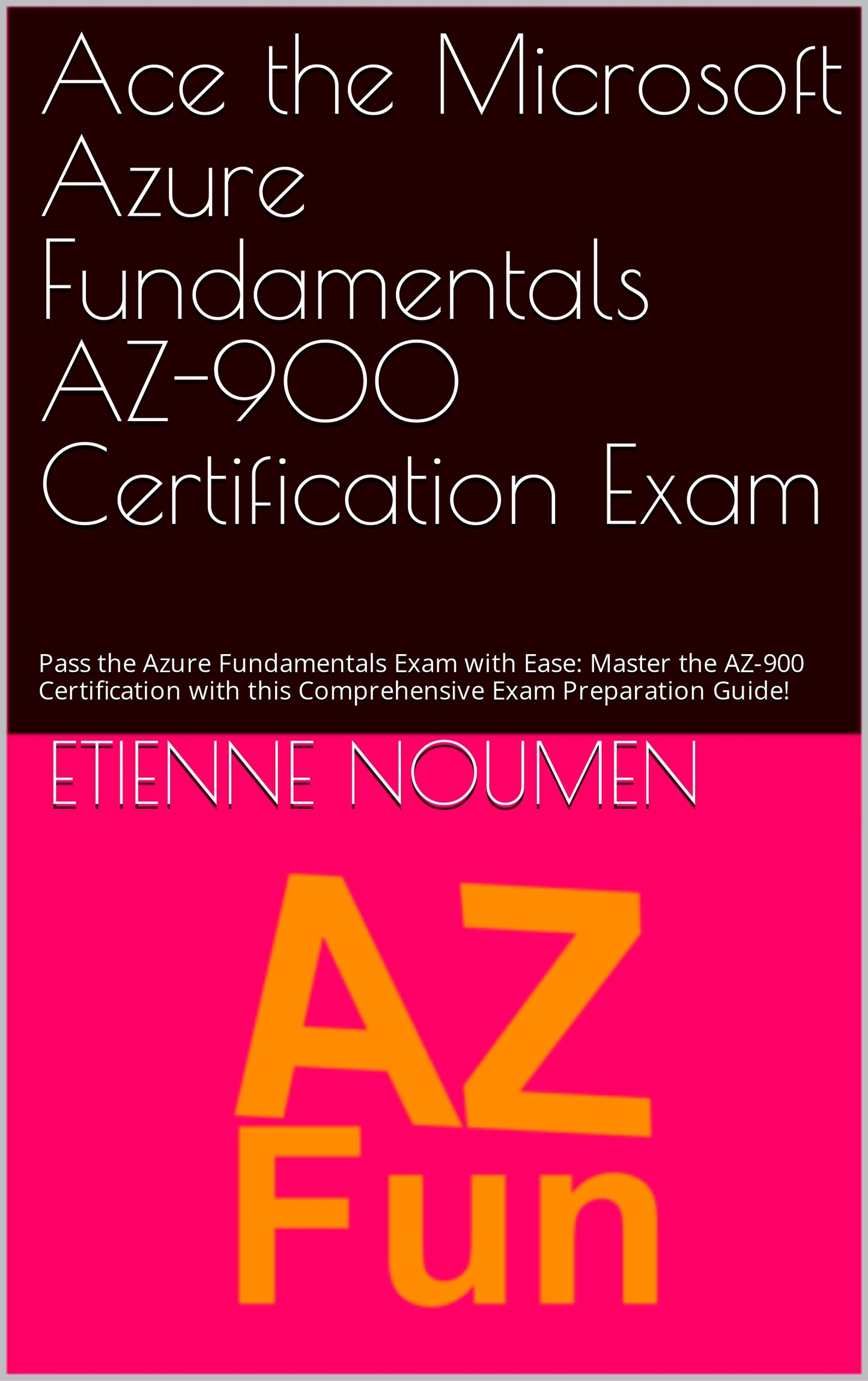 Ace the Microsoft Azure Fundamentals AZ-900 Certification Exam

Pass the Azure Fundamentals Exam with Ease: Master the AZ-900 Certification with this Comprehensive Exam Preparation Guide!

ETIENNE NOUMEN

AZ
Fun